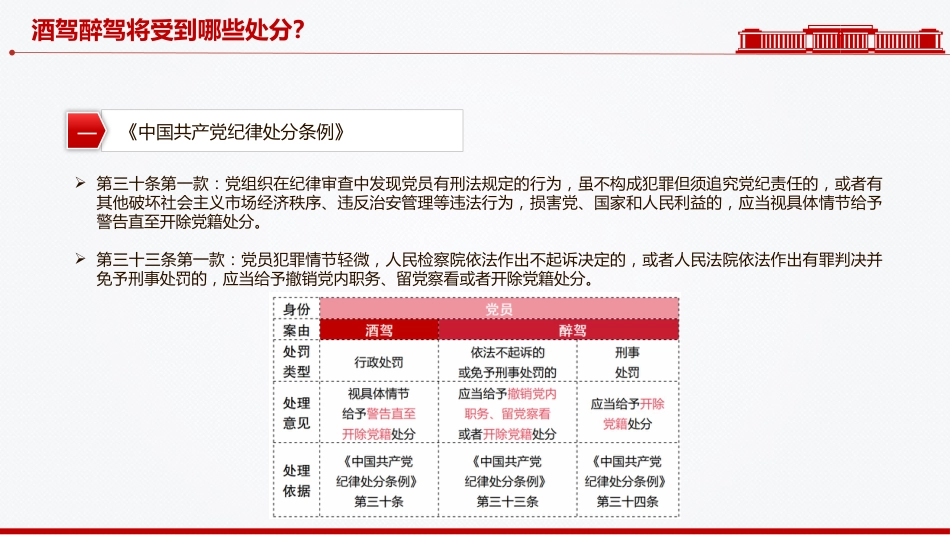 酒驾醉驾将受到哪些处分?

一 《中国共产党纪律处分条例》

➢ 第三十条第一款：党组织在纪律审查中发现党员有刑法规定的行为，虽不构成犯罪但须追究党纪责任的，或者有其他破坏社会主义市场经济秩序、违反治安管理等违法行为，损害党、国家和人民利益的，应当视具体情节给予警告直至开除党籍处分。

➢ 第三十三条第一款：党员犯罪情节轻微，人民检察院依法作出不起诉决定的，或者人民法院依法作出有罪判决并免予刑事处罚的，应当给予撤销党内职务、留党察看或者开除党籍处分。

| 身份 | 党员 | | |
|---|---|---|---|
| 案由 | 酒驾 | 醉驾 | |
| 处罚类型 | 行政处罚 | 依法不起诉的或免予刑事处罚的 | 刑事处罚 |
| 处理意见 | 视具体情节给予警告直至开除党籍处分 | 应当给予撤销党内职务、留党察看或者开除党籍处分 | 应当给予开除党籍处分 |
| 处理依据 | 《中国共产党纪律处分条例》第三十条 | 《中国共产党纪律处分条例》第三十三条 | 《中国共产党纪律处分条例》第三十四条 |